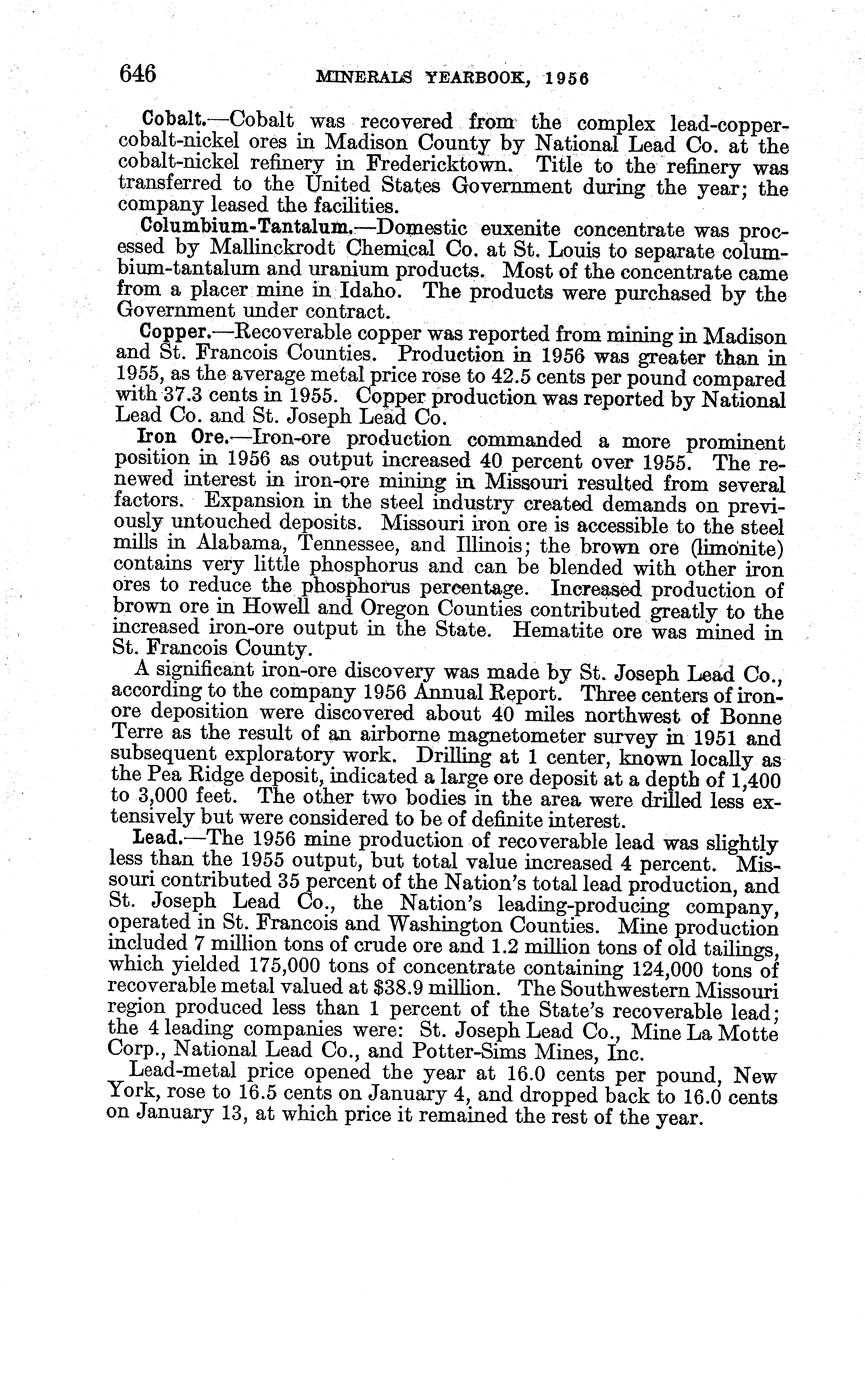 646 MINERALS YEARBOOK, 1956

Cobalt.—Cobalt was recovered from the complex lead-copper-cobalt-nickel ores in Madison County by National Lead Co. at the cobalt-nickel refinery in Fredericktown. Title to the refinery was transferred to the United States Government during the year; the company leased the facilities.

Columbium-Tantalum.—Domestic euxenite concentrate was processed by Mallinckrodt Chemical Co. at St. Louis to separate columbium-tantalum and uranium products. Most of the concentrate came from a placer mine in Idaho. The products were purchased by the Government under contract.

Copper.—Recoverable copper was reported from mining in Madison and St. Francois Counties. Production in 1956 was greater than in 1955, as the average metal price rose to 42.5 cents per pound compared with 37.3 cents in 1955. Copper production was reported by National Lead Co. and St. Joseph Lead Co.

Iron Ore.—Iron-ore production commanded a more prominent position in 1956 as output increased 40 percent over 1955. The renewed interest in iron-ore mining in Missouri resulted from several factors. Expansion in the steel industry created demands on previously untouched deposits. Missouri iron ore is accessible to the steel mills in Alabama, Tennessee, and Illinois; the brown ore (limonite) contains very little phosphorus and can be blended with other iron ores to reduce the phosphorus percentage. Increased production of brown ore in Howell and Oregon Counties contributed greatly to the increased iron-ore output in the State. Hematite ore was mined in St. Francois County.

A significant iron-ore discovery was made by St. Joseph Lead Co., according to the company 1956 Annual Report. Three centers of iron-ore deposition were discovered about 40 miles northwest of Bonne Terre as the result of an airborne magnetometer survey in 1951 and subsequent exploratory work. Drilling at 1 center, known locally as the Pea Ridge deposit, indicated a large ore deposit at a depth of 1,400 to 3,000 feet. The other two bodies in the area were drilled less extensively but were considered to be of definite interest.

Lead.—The 1956 mine production of recoverable lead was slightly less than the 1955 output, but total value increased 4 percent. Missouri contributed 35 percent of the Nation's total lead production, and St. Joseph Lead Co., the Nation's leading-producing company, operated in St. Francois and Washington Counties. Mine production included 7 million tons of crude ore and 1.2 million tons of old tailings, which yielded 175,000 tons of concentrate containing 124,000 tons of recoverable metal valued at $38.9 million. The Southwestern Missouri region produced less than 1 percent of the State's recoverable lead; the 4 leading companies were: St. Joseph Lead Co., Mine La Motte Corp., National Lead Co., and Potter-Sims Mines, Inc.

Lead-metal price opened the year at 16.0 cents per pound, New York, rose to 16.5 cents on January 4, and dropped back to 16.0 cents on January 13, at which price it remained the rest of the year.